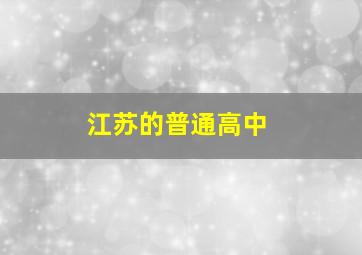 江苏的普通高中